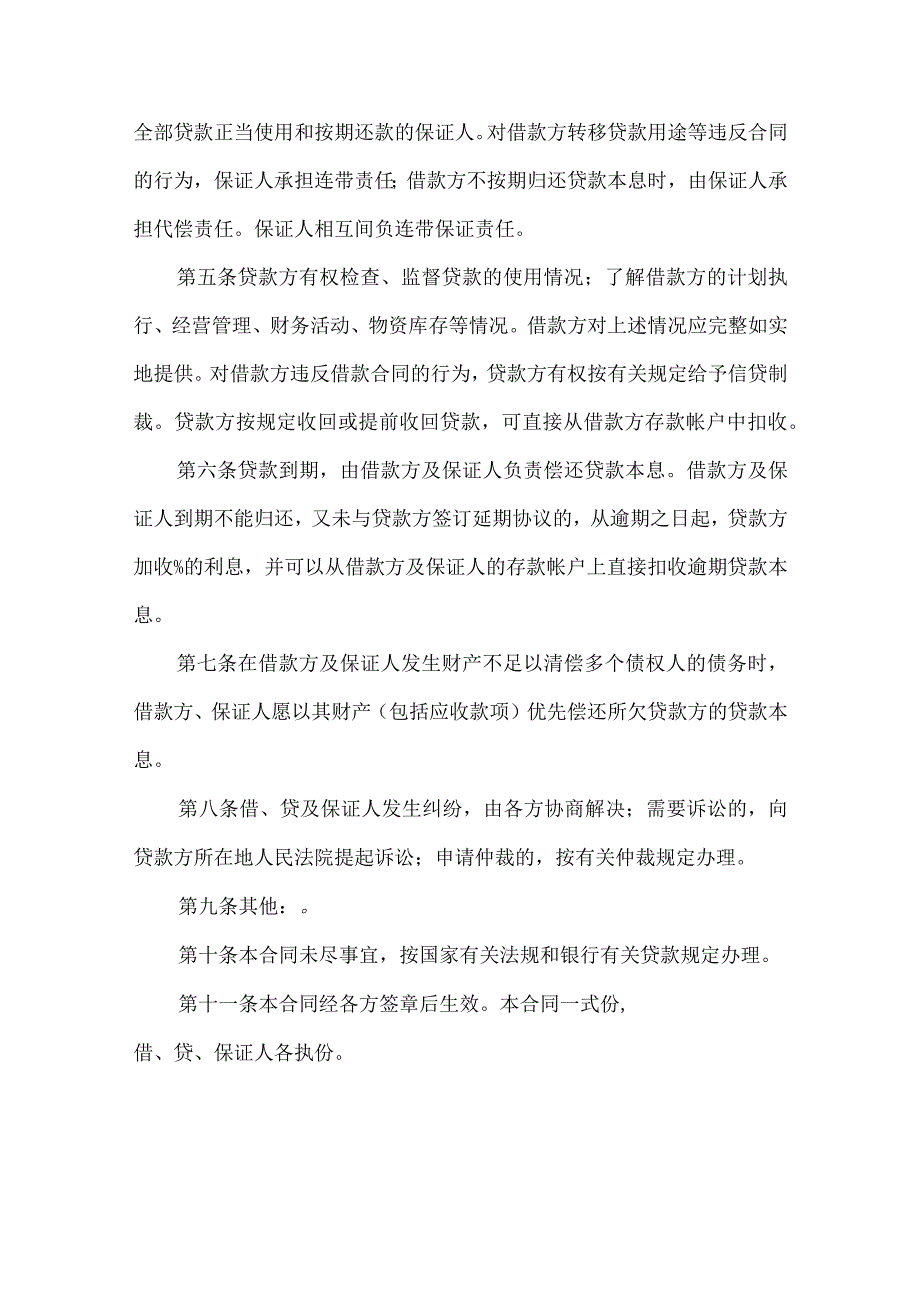 全部贷款正当使用和按期还款的保证人。对借款方转移贷款用途等违反合同的行为，保证人承担连带责任;借款方不按期归还贷款本息时，由保证人承担代偿责任。保证人相互间负连带保证责任。

第五条贷款方有权检查、监督贷款的使用情况；了解借款方的计划执行、经营管理、财务活动、物资库存等情况。借款方对上述情况应完整如实地提供。对借款方违反借款合同的行为，贷款方有权按有关规定给予信贷制裁。贷款方按规定收回或提前收回贷款，可直接从借款方存款帐户中扣收。

第六条贷款到期，由借款方及保证人负责偿还贷款本息。借款方及保证人到期不能归还，又未与贷款方签订延期协议的，从逾期之日起，贷款方加收%的利息，并可以从借款方及保证人的存款帐户上直接扣收逾期贷款本息。

第七条在借款方及保证人发生财产不足以清偿多个债权人的债务时，借款方、保证人愿以其财产（包括应收款项）优先偿还所欠贷款方的贷款本息。

第八条借、贷及保证人发生纠纷，由各方协商解决；需要诉讼的，向贷款方所在地人民法院提起诉讼；申请仲裁的，按有关仲裁规定办理。

第九条其他：。

第十条本合同未尽事宜，按国家有关法规和银行有关贷款规定办理。

第十一条本合同经各方签章后生效。本合同一式份，
借、贷、保证人各执份。